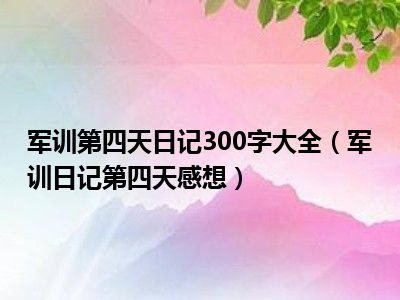 军训第四天日记300字大全（军训日记第四天感想）